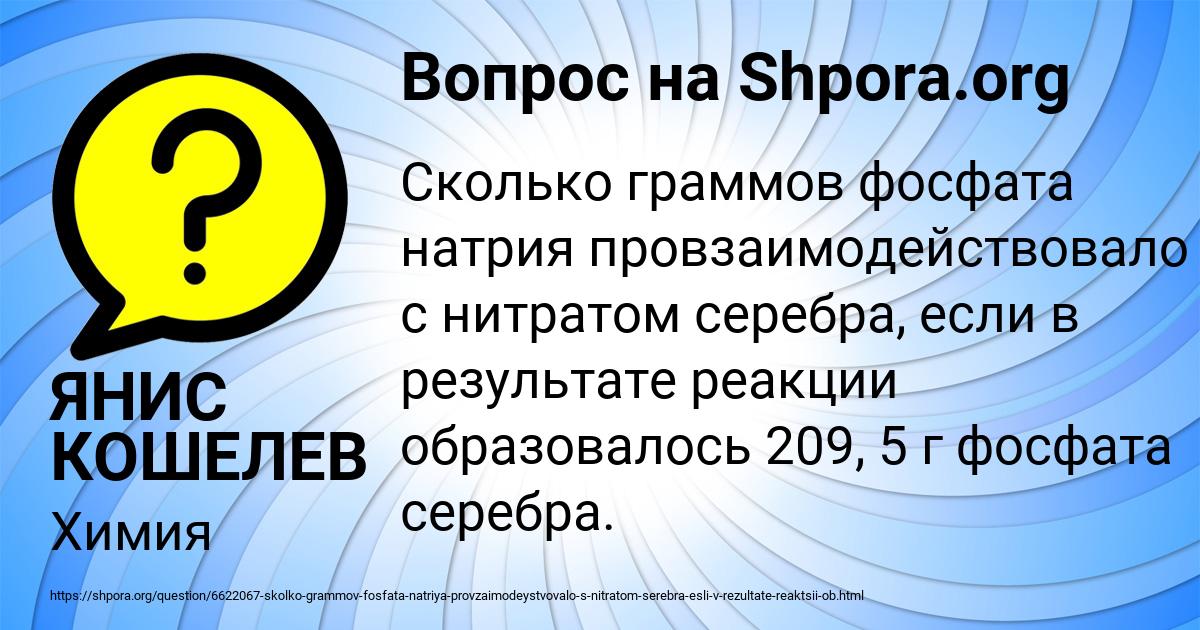 Вопрос на Shpora.org

?

Сколько граммов фосфата натрия провзаимодействовало с нитратом серебра, если в результате реакции образовалось 209, 5 г фосфата серебра.

ЯНИС КОШЕЛЕВ
Химия

https://shpora.org/question/6622067-skolko-grammov-fosfata-natriya-provzaimodeystvovalo-s-nitratom-serebra-esli-v-rezultate-reaktsii-ob.html